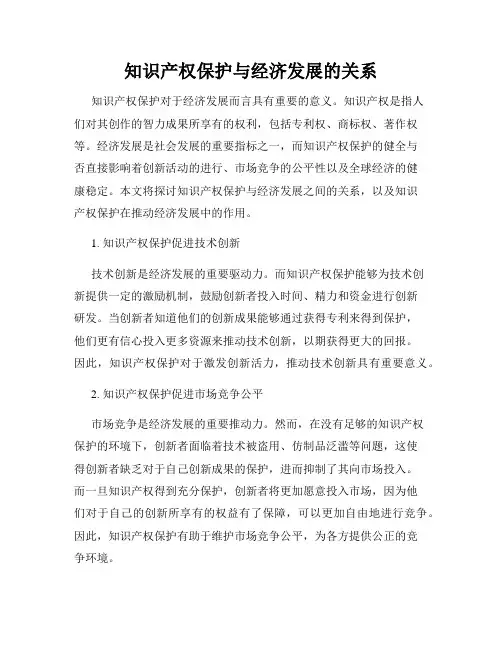 知识产权保护与经济发展的关系

知识产权保护对于经济发展而言具有重要的意义。知识产权是指人们对其创作的智力成果所享有的权利，包括专利权、商标权、著作权等。经济发展是社会发展的重要指标之一，而知识产权保护的健全与否直接影响着创新活动的进行、市场竞争的公平性以及全球经济的健康稳定。本文将探讨知识产权保护与经济发展之间的关系，以及知识产权保护在推动经济发展中的作用。

1. 知识产权保护促进技术创新

技术创新是经济发展的重要驱动力。而知识产权保护能够为技术创新提供一定的激励机制，鼓励创新者投入时间、精力和资金进行创新研发。当创新者知道他们的创新成果能够通过获得专利来得到保护，他们更有信心投入更多资源来推动技术创新，以期获得更大的回报。因此，知识产权保护对于激发创新活力，推动技术创新具有重要意义。

2. 知识产权保护促进市场竞争公平

市场竞争是经济发展的重要推动力。然而，在没有足够的知识产权保护的环境下，创新者面临着技术被盗用、仿制品泛滥等问题，这使得创新者缺乏对于自己创新成果的保护，进而抑制了其向市场投入。而一旦知识产权得到充分保护，创新者将更加愿意投入市场，因为他们对于自己的创新所享有的权益有了保障，可以更加自由地进行竞争。因此，知识产权保护有助于维护市场竞争公平，为各方提供公正的竞争环境。